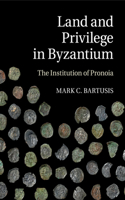 Land and Privilege in Byzantium

The Institution of Pronoia

MARK C. BARTUSIS